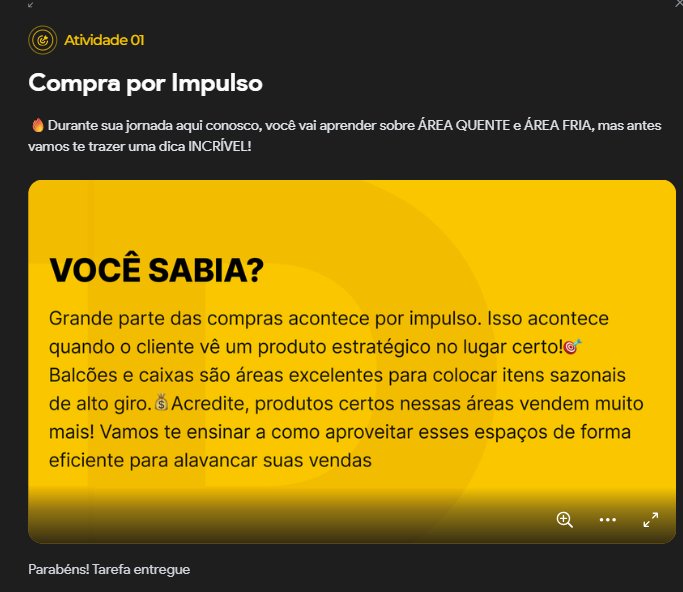 Atividade 01

Compra por Impulso

🔥 Durante sua jornada aqui conosco, você vai aprender sobre ÁREA QUENTE e ÁREA FRIA, mas antes vamos te trazer uma dica INCRÍVEL!

VOCÊ SABIA?

Grande parte das compras acontece por impulso. Isso acontece quando o cliente vê um produto estratégico no lugar certo!🎯 Balcões e caixas são áreas excelentes para colocar itens sazonais de alto giro.💰Acredite, produtos certos nessas áreas vendem muito mais! Vamos te ensinar a como aproveitar esses espaços de forma eficiente para alavancar suas vendas

Parabéns! Tarefa entregue